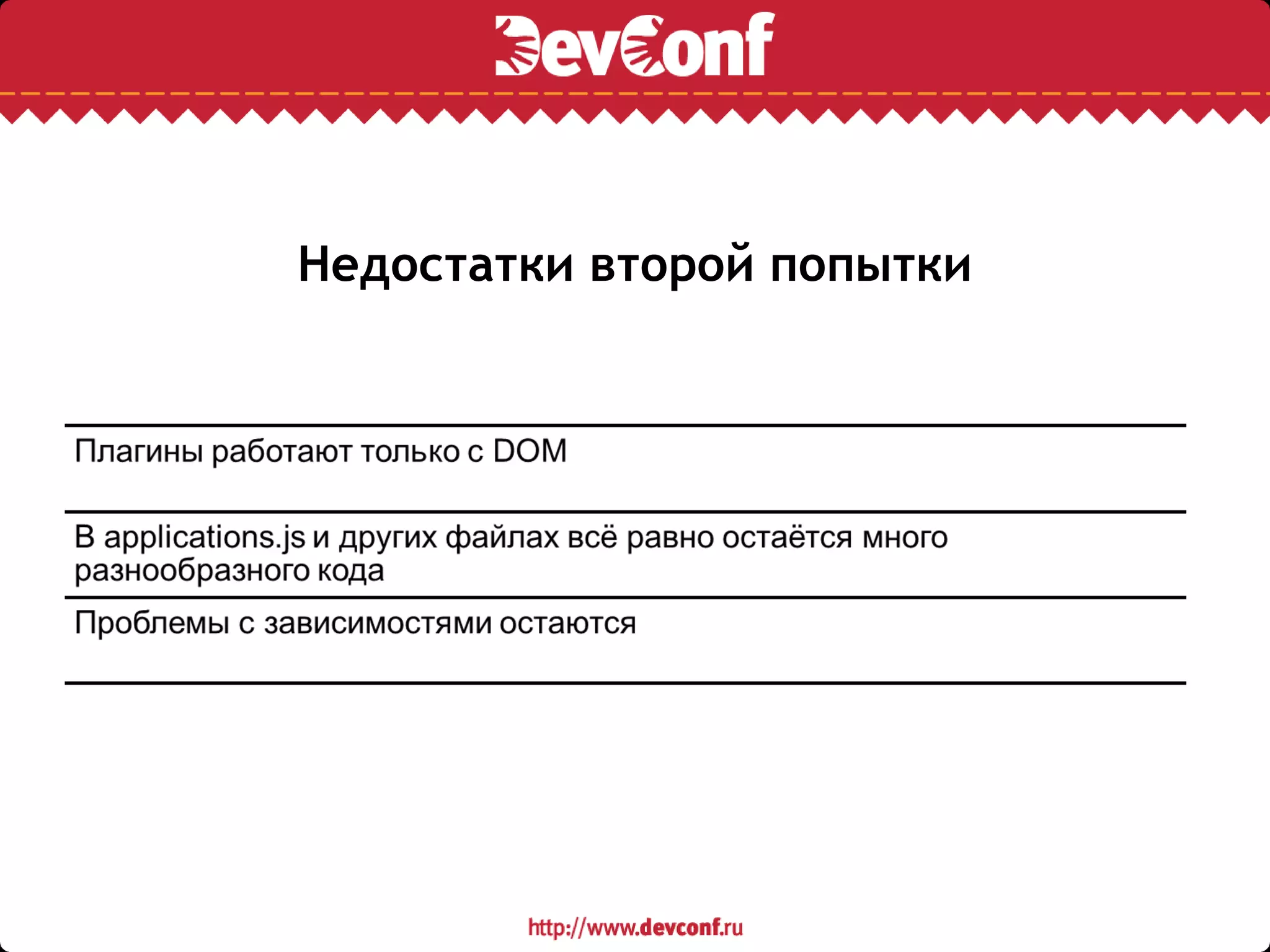 DevConf

Недостатки второй попытки

Плагины работают только с DOM

В applications.js и других файлах всё равно остаётся много разнообразного кода

Проблемы с зависимостями остаются

http://www.devconf.ru